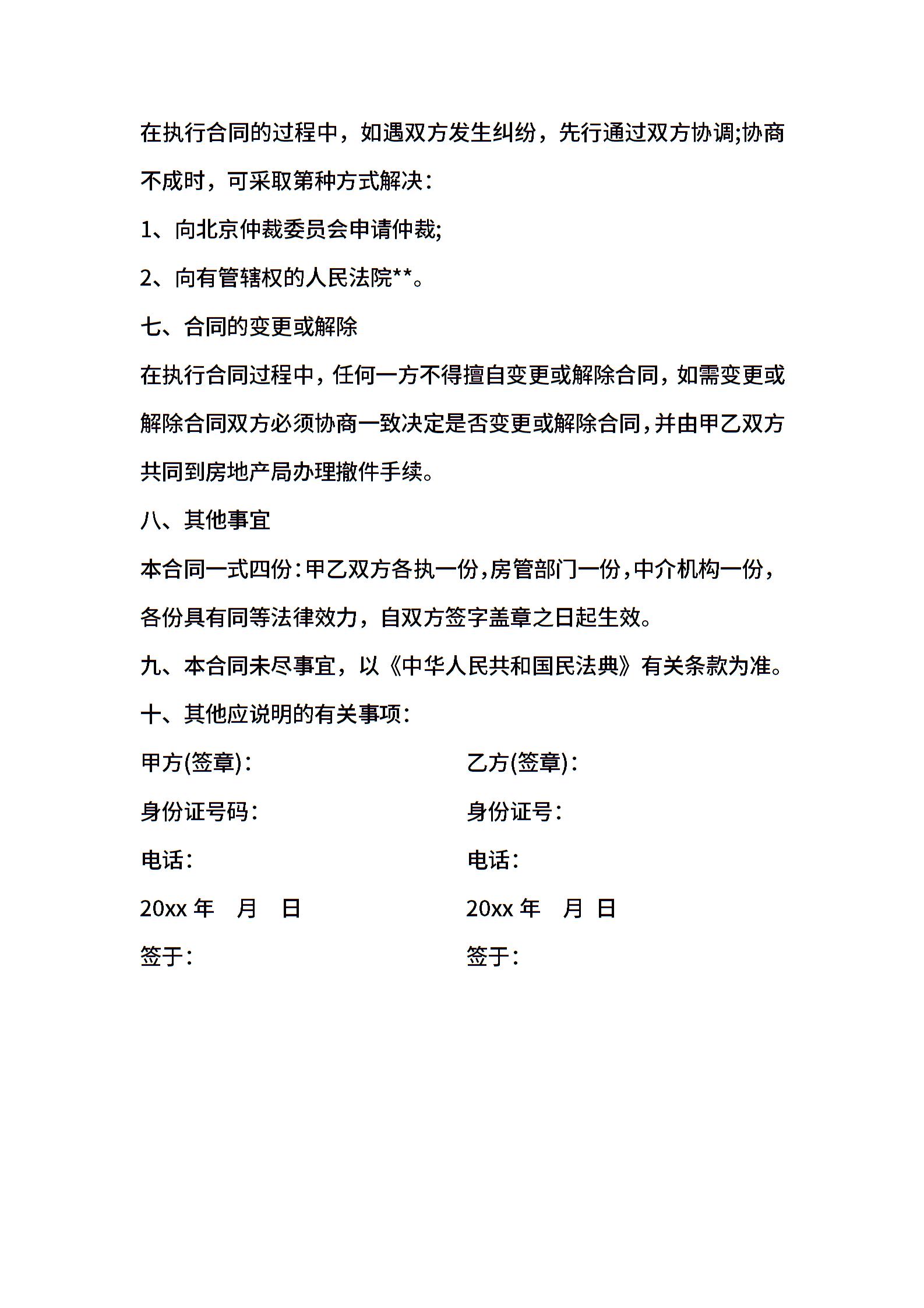 在执行合同的过程中，如遇双方发生纠纷，先行通过双方协调;协商不成时，可采取第种方式解决：

1、向北京仲裁委员会申请仲裁;

2、向有管辖权的人民法院**。

七、合同的变更或解除

在执行合同过程中，任何一方不得擅自变更或解除合同，如需变更或解除合同双方必须协商一致决定是否变更或解除合同，并由甲乙双方共同到房地产局办理撤件手续。

八、其他事宜

本合同一式四份：甲乙双方各执一份，房管部门一份，中介机构一份，各份具有同等法律效力，自双方签字盖章之日起生效。

九、本合同未尽事宜，以《中华人民共和国民法典》有关条款为准。

十、其他应说明的有关事项：

甲方(签章)：

身份证号码：

电话：

20xx 年　月　日

签于：

乙方(签章)：

身份证号：

电话：

20xx 年　月　日

签于：